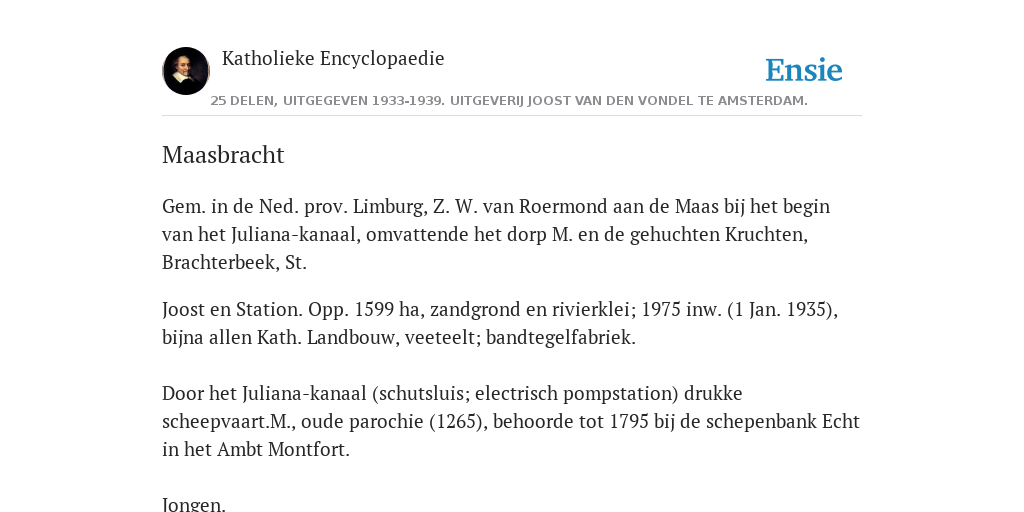 Katholieke Encyclopaedie

Ensie

25 DELEN, UITGEGEVEN 1933-1939. UITGEVERIJ JOOST VAN DEN VONDEL TE AMSTERDAM.

Maasbracht

Gem. in de Ned. prov. Limburg, Z. W. van Roermond aan de Maas bij het begin van het Juliana-kanaal, omvattende het dorp M. en de gehuchten Kruchten, Brachterbeek, St.

Joost en Station. Opp. 1599 ha, zandgrond en rivierklei; 1975 inw. (1 Jan. 1935), bijna allen Kath. Landbouw, veeteelt; bandtegelfabriek.

Door het Juliana-kanaal (schutsluis; electrisch pompstation) drukke scheepvaart.M., oude parochie (1265), behoorde tot 1795 bij de schepenbank Echt in het Ambt Montfort.

Jongen.